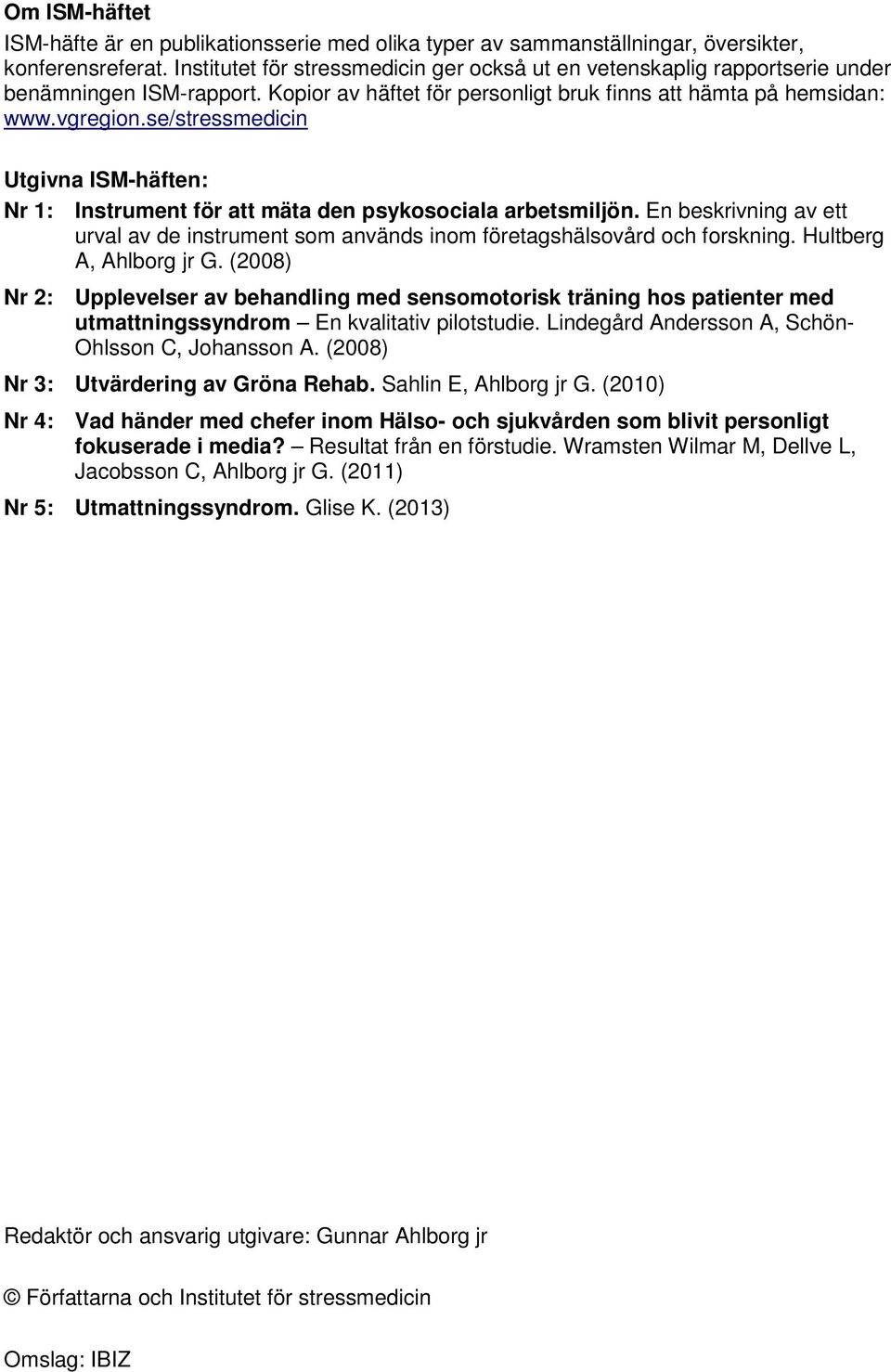 Om ISM-häftet

ISM-häfte är en publikationsserie med olika typer av sammanställningar, översikter, konferensreferat. Institutet för stressmedicin ger också ut en vetenskaplig rapportserie under benämningen ISM-rapport. Kopior av häftet för personligt bruk finns att hämta på hemsidan: www.vgregion.se/stressmedicin

Utgivna ISM-häften:

Nr 1: Instrument för att mäta den psykosociala arbetsmiljön. En beskrivning av ett urval av de instrument som används inom företagshälsovård och forskning. Hultberg A, Ahlborg jr G. (2008)

Nr 2: Upplevelser av behandling med sensomotorisk träning hos patienter med utmattningssyndrom – En kvalitativ pilotstudie. Lindegård Andersson A, Schön-Ohlsson C, Johansson A. (2008)

Nr 3: Utvärdering av Gröna Rehab. Sahlin E, Ahlborg jr G. (2010)

Nr 4: Vad händer med chefer inom Hälso- och sjukvården som blivit personligt fokuserade i media? – Resultat från en förstudie. Wramsten Wilmar M, Dellve L, Jacobsson C, Ahlborg jr G. (2011)

Nr 5: Utmattningssyndrom. Glise K. (2013)

Redaktör och ansvarig utgivare: Gunnar Ahlborg jr

© Författarna och Institutet för stressmedicin

Omslag: IBIZ